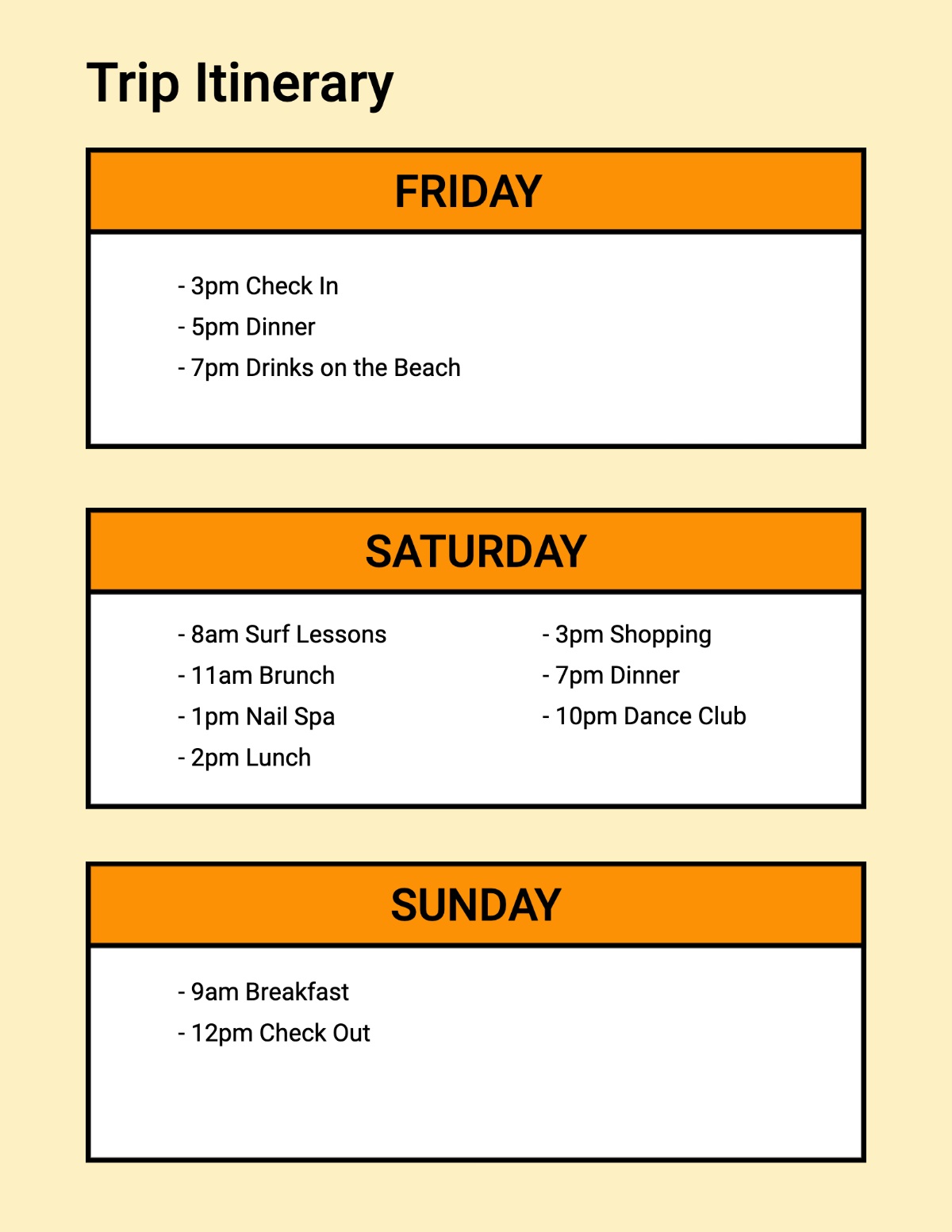 Trip Itinerary

FRIDAY

- 3pm Check In
- 5pm Dinner
- 7pm Drinks on the Beach

SATURDAY

- 8am Surf Lessons
- 11am Brunch
- 1pm Nail Spa
- 2pm Lunch

- 3pm Shopping
- 7pm Dinner
- 10pm Dance Club

SUNDAY

- 9am Breakfast
- 12pm Check Out